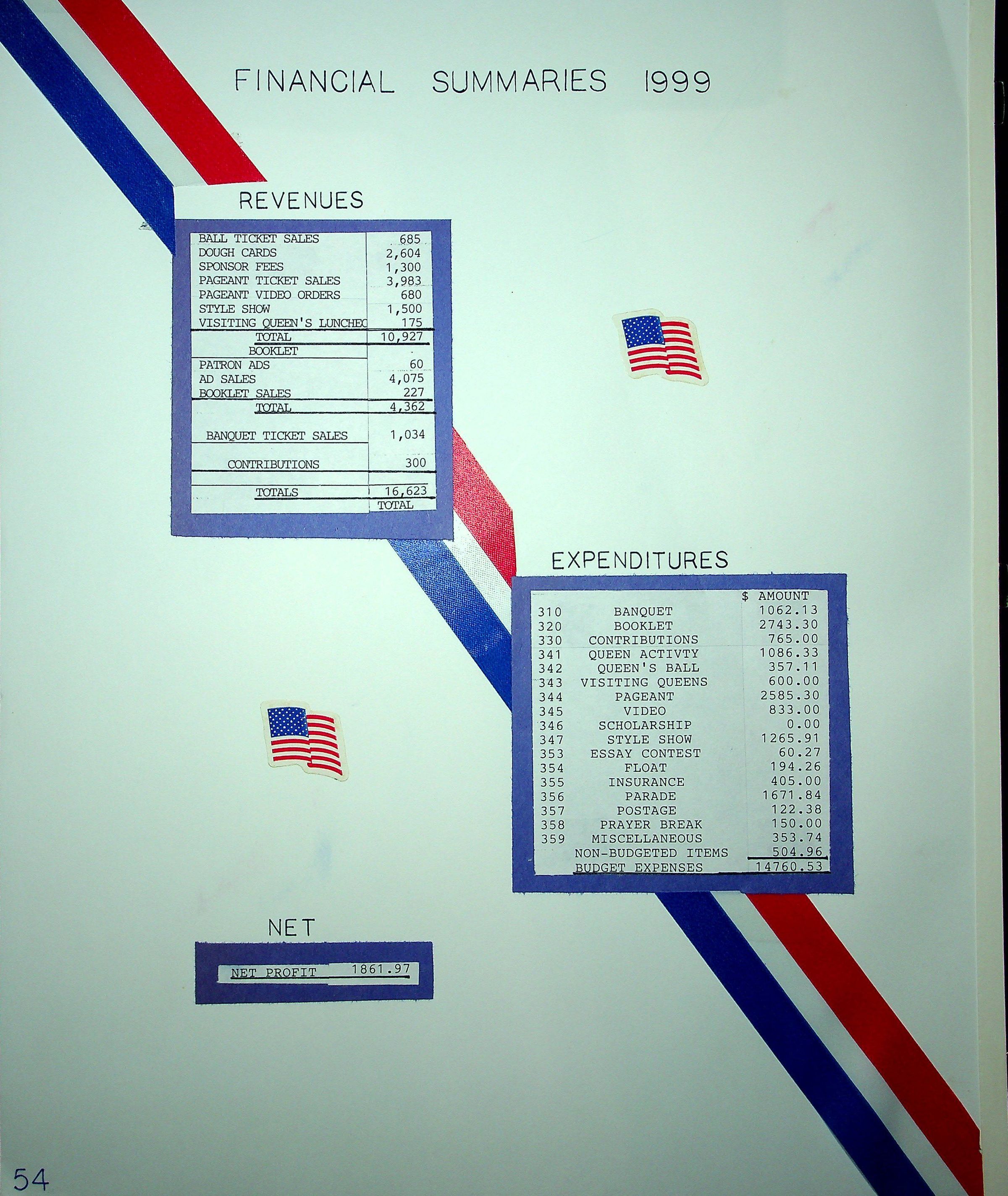 FINANCIAL SUMMARIES 1999

REVENUES

| BALL TICKET SALES | 685 |
|---|---|
| DOUGH CARDS | 2,604 |
| SPONSOR FEES | 1,300 |
| PAGEANT TICKET SALES | 3,983 |
| PAGEANT VIDEO ORDERS | 680 |
| STYLE SHOW | 1,500 |
| VISITING QUEEN'S LUNCHEO | 175 |
| TOTAL | 10,927 |
| BOOKLET | |
| PATRON ADS | 60 |
| AD SALES | 4,075 |
| BOOKLET SALES | 227 |
| TOTAL | 4,362 |
| BANQUET TICKET SALES | 1,034 |
| CONTRIBUTIONS | 300 |
| TOTALS | 16,623 |
| | TOTAL |

EXPENDITURES

| | | $ AMOUNT |
|---|---|---|
| 310 | BANQUET | 1062.13 |
| 320 | BOOKLET | 2743.30 |
| 330 | CONTRIBUTIONS | 765.00 |
| 341 | QUEEN ACTIVTY | 1086.33 |
| 342 | QUEEN'S BALL | 357.11 |
| 343 | VISITING QUEENS | 600.00 |
| 344 | PAGEANT | 2585.30 |
| 345 | VIDEO | 833.00 |
| 346 | SCHOLARSHIP | 0.00 |
| 347 | STYLE SHOW | 1265.91 |
| 353 | ESSAY CONTEST | 60.27 |
| 354 | FLOAT | 194.26 |
| 355 | INSURANCE | 405.00 |
| 356 | PARADE | 1671.84 |
| 357 | POSTAGE | 122.38 |
| 358 | PRAYER BREAK | 150.00 |
| 359 | MISCELLANEOUS | 353.74 |
| | NON-BUDGETED ITEMS | 504.96 |
| | BUDGET EXPENSES | 14760.53 |

NET

NET PROFIT 1861.97

54